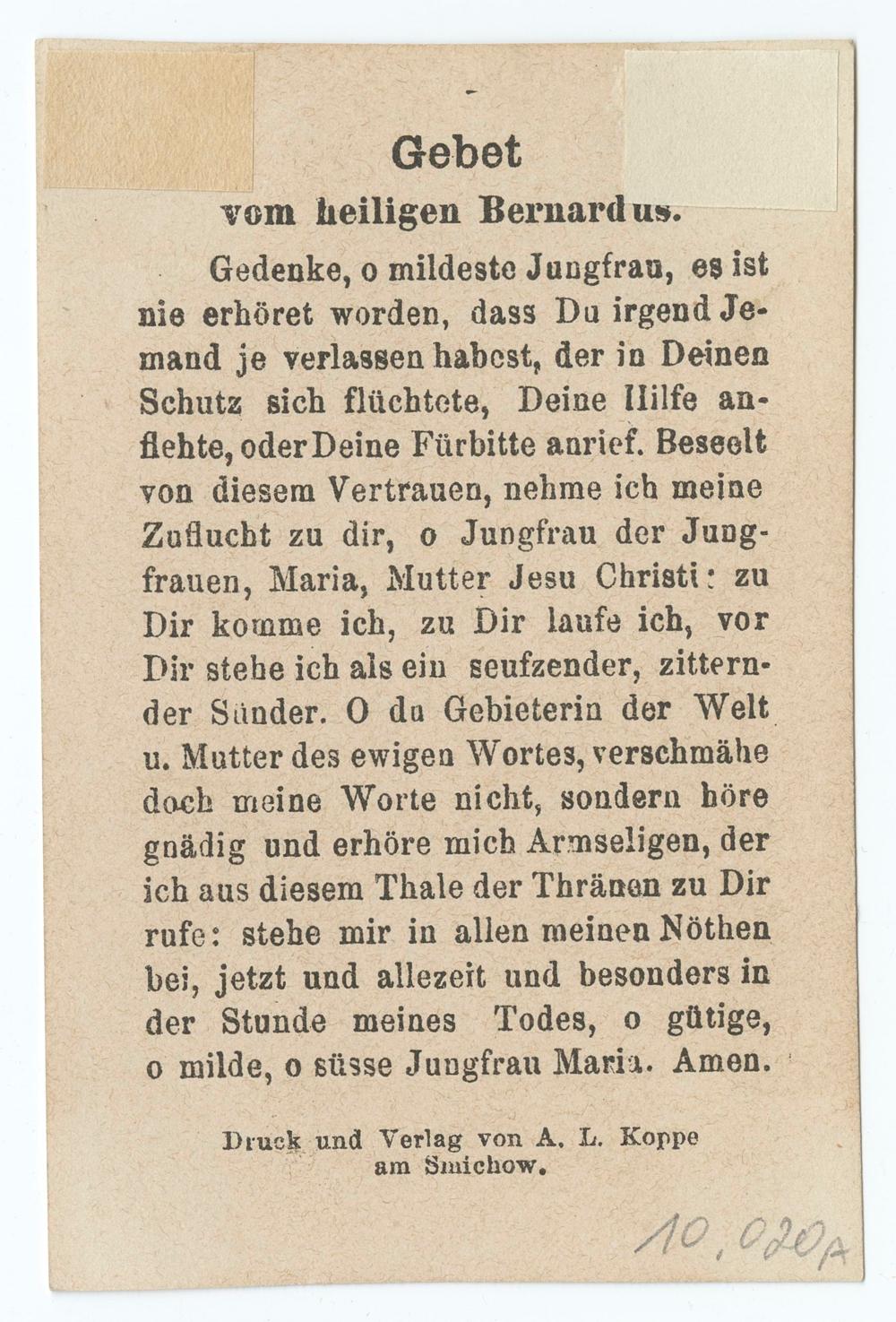 Gebet
vom heiligen Bernardus.

Gedenke, o mildeste Jungfrau, es ist nie erhöret worden, dass Du irgend Jemand je verlassen habest, der in Deinen Schutz sich flüchtete, Deine Hilfe anflehte, oder Deine Fürbitte anrief. Beseelt von diesem Vertrauen, nehme ich meine Zuflucht zu dir, o Jungfrau der Jungfrauen, Maria, Mutter Jesu Christi: zu Dir komme ich, zu Dir laufe ich, vor Dir stehe ich als ein seufzender, zitternder Sünder. O du Gebieterin der Welt u. Mutter des ewigen Wortes, verschmähe doch meine Worte nicht, sondern höre gnädig und erhöre mich Armseligen, der ich aus diesem Thale der Thränen zu Dir rufe: stehe mir in allen meinen Nöthen bei, jetzt und allezeit und besonders in der Stunde meines Todes, o gütige, o milde, o süsse Jungfrau Maria. Amen.

Druck und Verlag von A. L. Koppe am Smichow.

10,020A